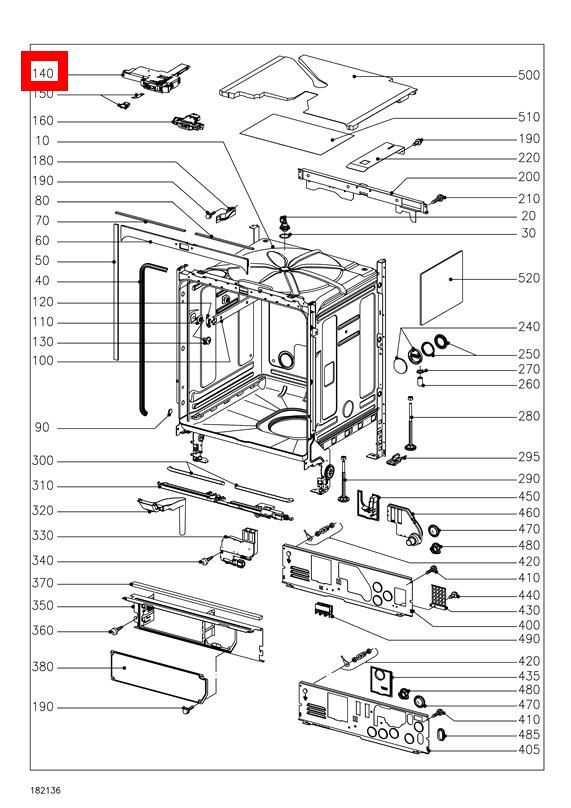 140
150
160
10
180
190
80
70
60
50
40
120
110
130
100
90
300
310
320
330
340
370
350
360
380
190

500
510
190
220
200
210
20
30
520
240
250
270
260
280
295
290
450
460
470
480
420
410
440
430
400
490
420
435
480
470
410
485
405

182136